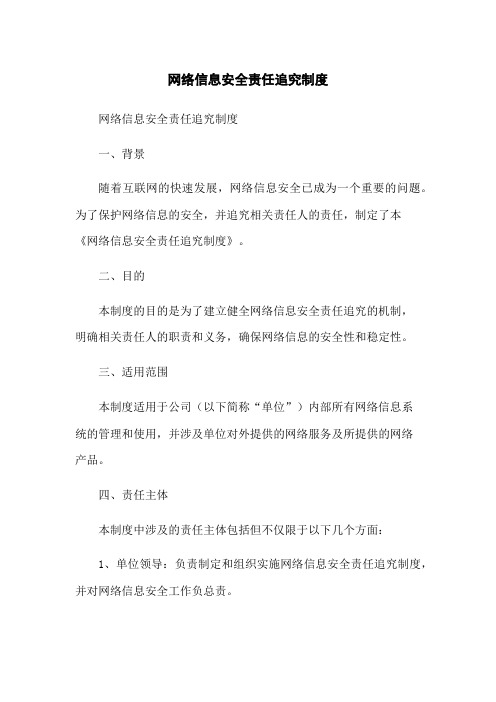 网络信息安全责任追究制度

网络信息安全责任追究制度

一、背景

随着互联网的快速发展，网络信息安全已成为一个重要的问题。为了保护网络信息的安全，并追究相关责任人的责任，制定了本《网络信息安全责任追究制度》。

二、目的

本制度的目的是为了建立健全网络信息安全责任追究的机制，明确相关责任人的职责和义务，确保网络信息的安全性和稳定性。

三、适用范围

本制度适用于公司（以下简称“单位”）内部所有网络信息系统的管理和使用，并涉及单位对外提供的网络服务及所提供的网络产品。

四、责任主体

本制度中涉及的责任主体包括但不仅限于以下几个方面：

1、单位领导：负责制定和组织实施网络信息安全责任追究制度，并对网络信息安全工作负总责。